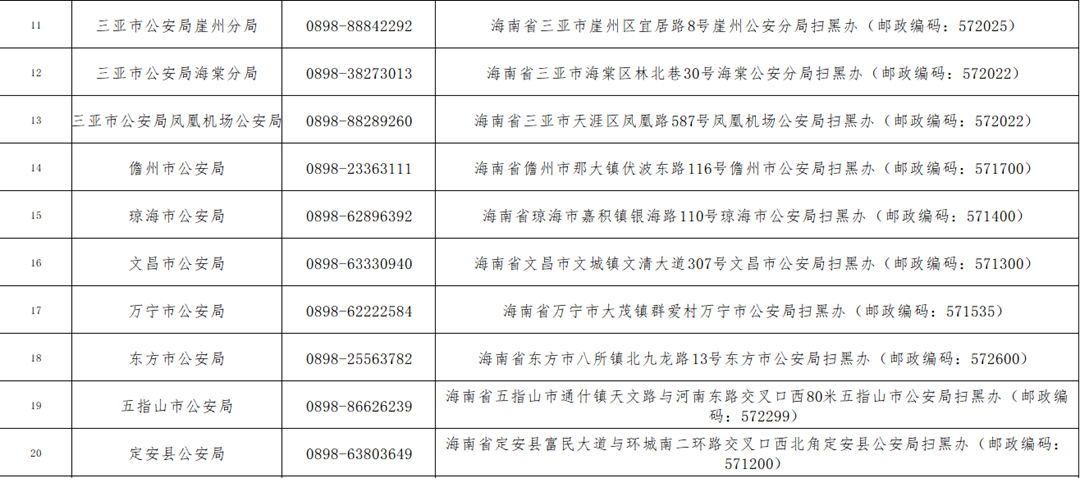 | 11 | 三亚市公安局崖州分局 | 0898-88842292 | 海南省三亚市崖州区宜居路8号崖州公安分局扫黑办（邮政编码：572025） |
|---|---|---|---|
| 12 | 三亚市公安局海棠分局 | 0898-38273013 | 海南省三亚市海棠区林北巷30号海棠公安分局扫黑办（邮政编码：572022） |
| 13 | 三亚市公安局凤凰机场公安局 | 0898-88289260 | 海南省三亚市天涯区凤凰路587号凤凰机场公安局扫黑办（邮政编码：572022） |
| 14 | 儋州市公安局 | 0898-23363111 | 海南省儋州市那大镇伏波东路116号儋州市公安局扫黑办（邮政编码：571700） |
| 15 | 琼海市公安局 | 0898-62896392 | 海南省琼海市嘉积镇银海路110号琼海市公安局扫黑办（邮政编码：571400） |
| 16 | 文昌市公安局 | 0898-63330940 | 海南省文昌市文城镇文清大道307号文昌市公安局扫黑办（邮政编码：571300） |
| 17 | 万宁市公安局 | 0898-62222584 | 海南省万宁市大茂镇群爱村万宁市公安局扫黑办（邮政编码：571535） |
| 18 | 东方市公安局 | 0898-25563782 | 海南省东方市八所镇北九龙路13号东方市公安局扫黑办（邮政编码：572600） |
| 19 | 五指山市公安局 | 0898-86626239 | 海南省五指山市通什镇天文路与河南东路交叉口西80米五指山市公安局扫黑办（邮政编码：572299） |
| 20 | 定安县公安局 | 0898-63803649 | 海南省定安县富民大道与环城南二环路交叉口西北角定安县公安局扫黑办（邮政编码：571200） |